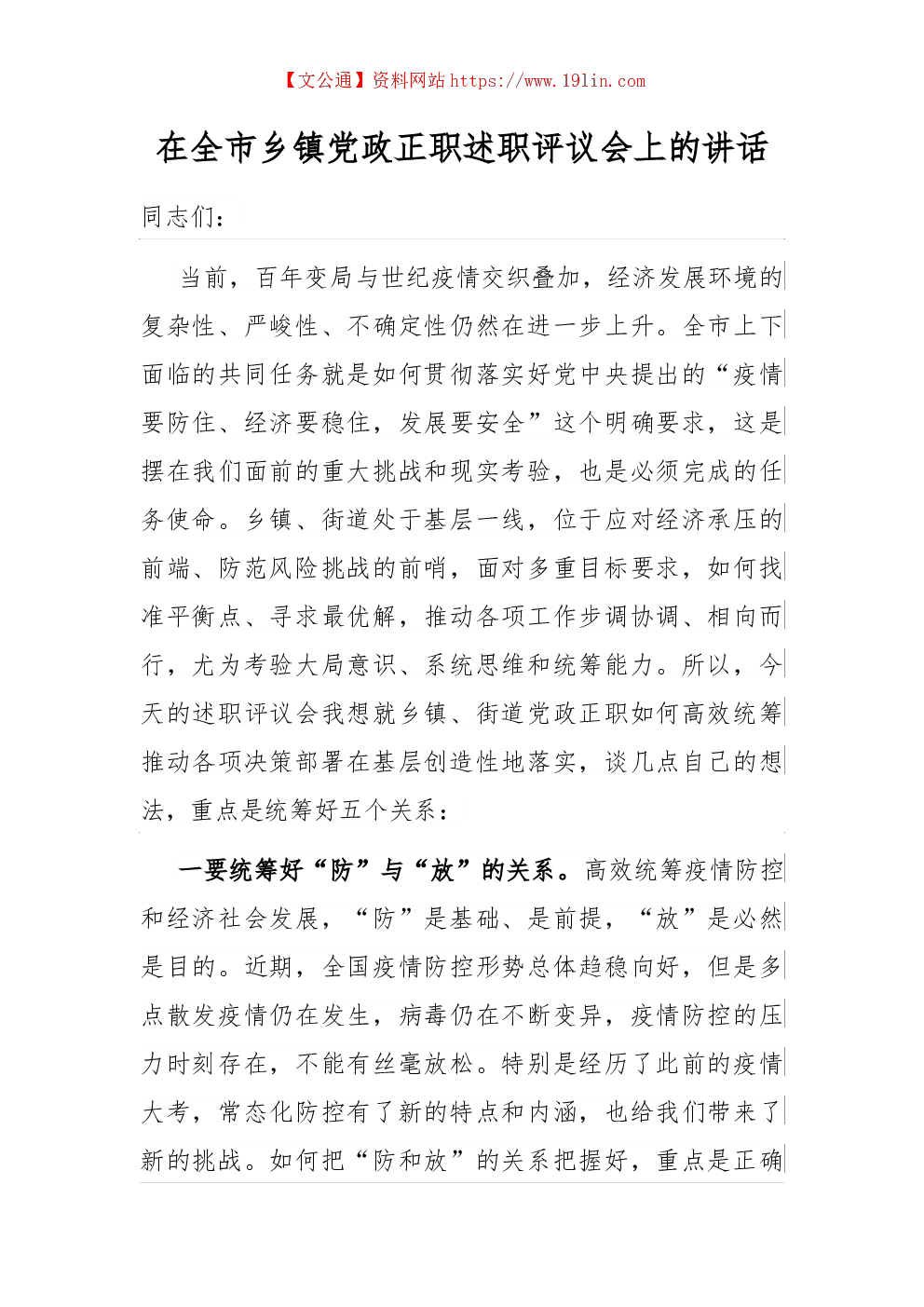 【文公通】资料网站 https://www.191in.com

在全市乡镇党政正职述职评议会上的讲话

同志们：

当前，百年变局与世纪疫情交织叠加，经济发展环境的复杂性、严峻性、不确定性仍然在进一步上升。全市上下面临的共同任务就是如何贯彻落实好党中央提出的“疫情要防住、经济要稳住，发展要安全”这个明确要求，这是摆在我们面前的重大挑战和现实考验，也是必须完成的任务使命。乡镇、街道处于基层一线，位于应对经济承压的前端、防范风险挑战的前哨，面对多重目标要求，如何找准平衡点、寻求最优解，推动各项工作步调协调、相向而行，尤为考验大局意识、系统思维和统筹能力。所以，今天的述职评议会我想就乡镇、街道党政正职如何高效统筹推动各项决策部署在基层创造性地落实，谈几点自己的想法，重点是统筹好五个关系：

一要统筹好“防”与“放”的关系。高效统筹疫情防控和经济社会发展，“防”是基础、是前提，“放”是必然是目的。近期，全国疫情防控形势总体趋稳向好，但是多点散发疫情仍在发生，病毒仍在不断变异，疫情防控的压力时刻存在，不能有丝毫放松。特别是经历了此前的疫情大考，常态化防控有了新的特点和内涵，也给我们带来了新的挑战。如何把“防和放”的关系把握好，重点是正确